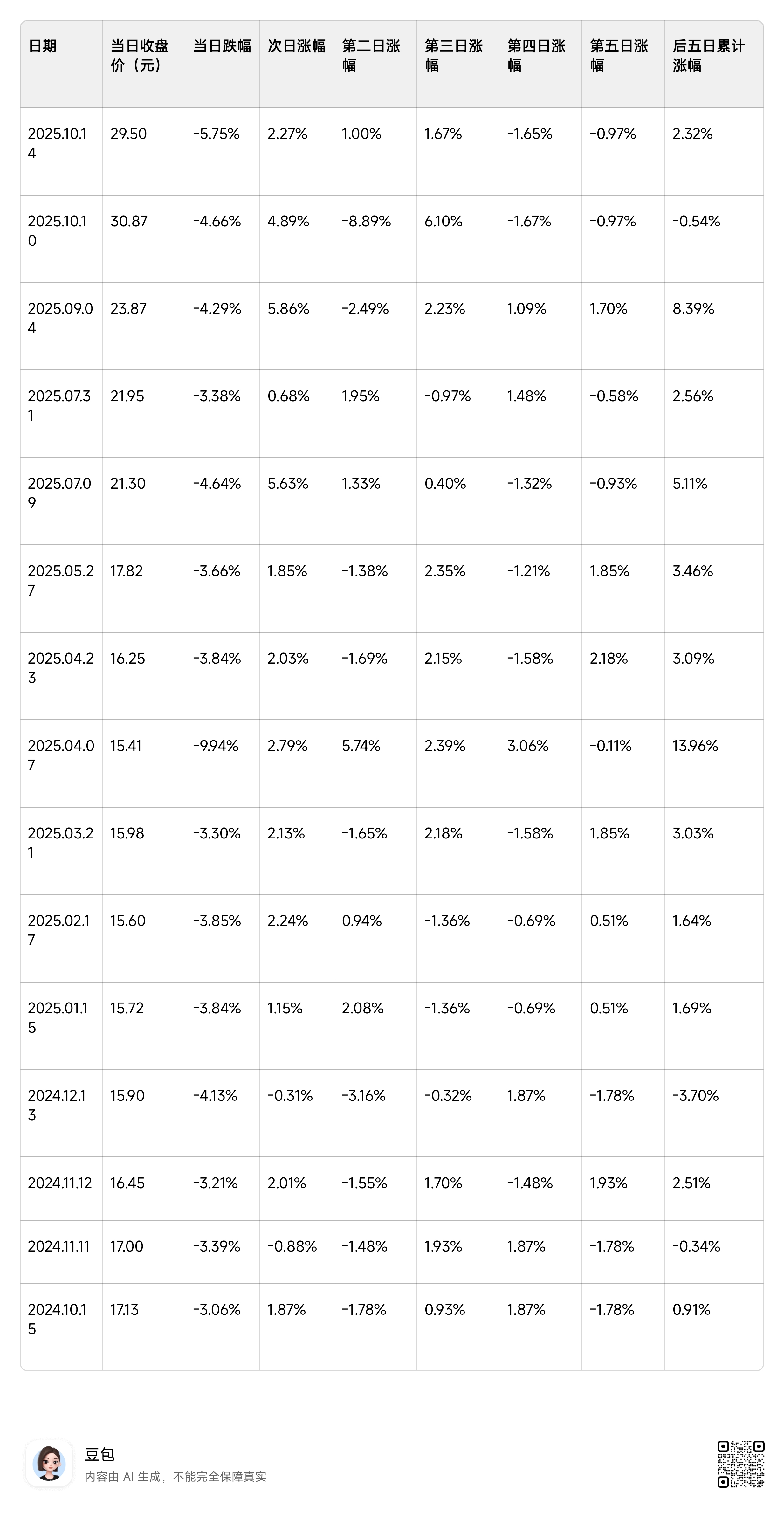 | 日期 | 当日收盘价（元） | 当日跌幅 | 次日涨幅 | 第二日涨幅 | 第三日涨幅 | 第四日涨幅 | 第五日涨幅 | 后五日累计涨幅 |
|---|---|---|---|---|---|---|---|---|
| 2025.10.14 | 29.50 | -5.75% | 2.27% | 1.00% | 1.67% | -1.65% | -0.97% | 2.32% |
| 2025.10.10 | 30.87 | -4.66% | 4.89% | -8.89% | 6.10% | -1.67% | -0.97% | -0.54% |
| 2025.09.04 | 23.87 | -4.29% | 5.86% | -2.49% | 2.23% | 1.09% | 1.70% | 8.39% |
| 2025.07.31 | 21.95 | -3.38% | 0.68% | 1.95% | -0.97% | 1.48% | -0.58% | 2.56% |
| 2025.07.09 | 21.30 | -4.64% | 5.63% | 1.33% | 0.40% | -1.32% | -0.93% | 5.11% |
| 2025.05.27 | 17.82 | -3.66% | 1.85% | -1.38% | 2.35% | -1.21% | 1.85% | 3.46% |
| 2025.04.23 | 16.25 | -3.84% | 2.03% | -1.69% | 2.15% | -1.58% | 2.18% | 3.09% |
| 2025.04.07 | 15.41 | -9.94% | 2.79% | 5.74% | 2.39% | 3.06% | -0.11% | 13.96% |
| 2025.03.21 | 15.98 | -3.30% | 2.13% | -1.65% | 2.18% | -1.58% | 1.85% | 3.03% |
| 2025.02.17 | 15.60 | -3.85% | 2.24% | 0.94% | -1.36% | -0.69% | 0.51% | 1.64% |
| 2025.01.15 | 15.72 | -3.84% | 1.15% | 2.08% | -1.36% | -0.69% | 0.51% | 1.69% |
| 2024.12.13 | 15.90 | -4.13% | -0.31% | -3.16% | -0.32% | 1.87% | -1.78% | -3.70% |
| 2024.11.12 | 16.45 | -3.21% | 2.01% | -1.55% | 1.70% | -1.48% | 1.93% | 2.51% |
| 2024.11.11 | 17.00 | -3.39% | -0.88% | -1.48% | 1.93% | 1.87% | -1.78% | -0.34% |
| 2024.10.15 | 17.13 | -3.06% | 1.87% | -1.78% | 0.93% | 1.87% | -1.78% | 0.91% |

豆包
内容由 AI 生成，不能完全保障真实